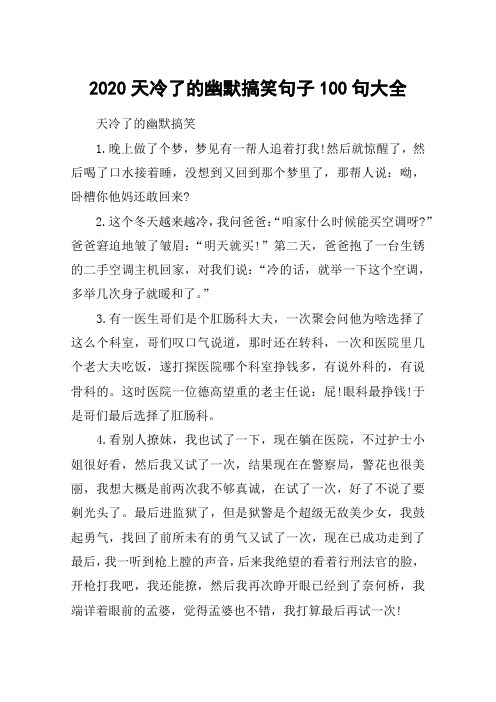 2020 天冷了的幽默搞笑句子 100 句大全

天冷了的幽默搞笑

1.晚上做了个梦，梦见有一帮人追着打我!然后就惊醒了，然后喝了口水接着睡，没想到又回到那个梦里了，那帮人说：呦，卧槽你他妈还敢回来?

2.这个冬天越来越冷，我问爸爸：“咱家什么时候能买空调呀?”爸爸窘迫地皱了皱眉：“明天就买!”第二天，爸爸抱了一台生锈的二手空调主机回家，对我们说：“冷的话，就举一下这个空调，多举几次身子就暖和了。”

3.有一医生哥们是个肛肠科大夫，一次聚会问他为啥选择了这么个科室，哥们叹口气说道，那时还在转科，一次和医院里几个老大夫吃饭，遂打探医院哪个科室挣钱多，有说外科的，有说骨科的。这时医院一位德高望重的老主任说：屁!眼科最挣钱!于是哥们最后选择了肛肠科。

4.看别人撩妹，我也试了一下，现在躺在医院，不过护士小姐很好看，然后我又试了一次，结果现在在警察局，警花也很美丽，我想大概是前两次我不够真诚，在试了一次，好了不说了要剃光头了。最后进监狱了，但是狱警是个超级无敌美少女，我鼓起勇气，找回了前所未有的勇气又试了一次，现在已成功走到了最后，我一听到枪上膛的声音，后来我绝望的看着行刑法官的脸，开枪打我吧，我还能撩，然后我再次睁开眼已经到了奈何桥，我端详着眼前的孟婆，觉得孟婆也不错，我打算最后再试一次!